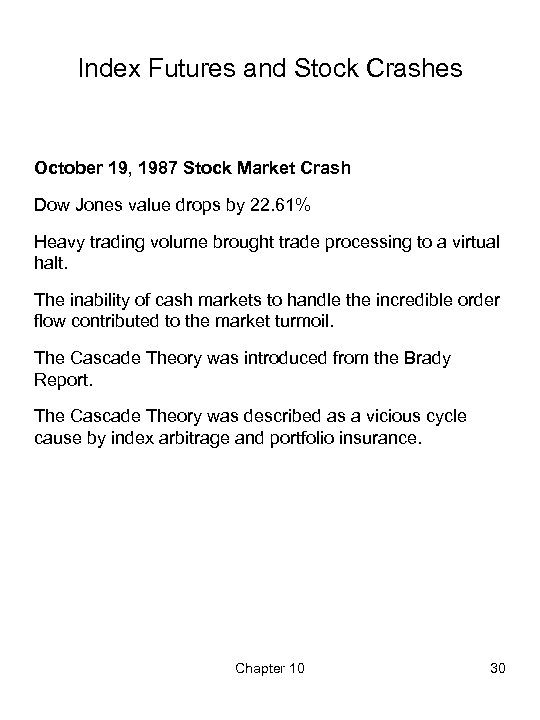 Index Futures and Stock Crashes

October 19, 1987 Stock Market Crash

Dow Jones value drops by 22.61%

Heavy trading volume brought trade processing to a virtual halt.

The inability of cash markets to handle the incredible order flow contributed to the market turmoil.

The Cascade Theory was introduced from the Brady Report.

The Cascade Theory was described as a vicious cycle cause by index arbitrage and portfolio insurance.

Chapter 10

30